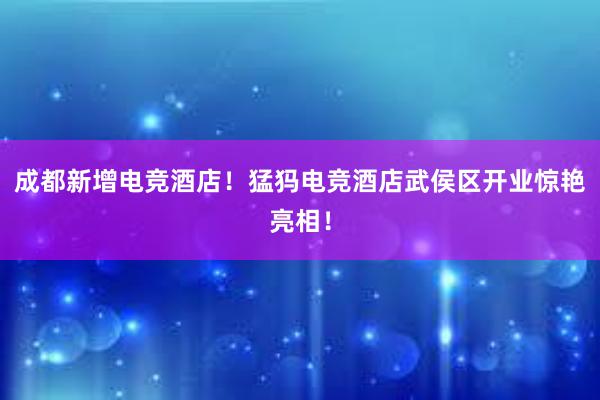 成都新增电竞酒店！猛犸电竞酒店武侯区开业惊艳亮相！